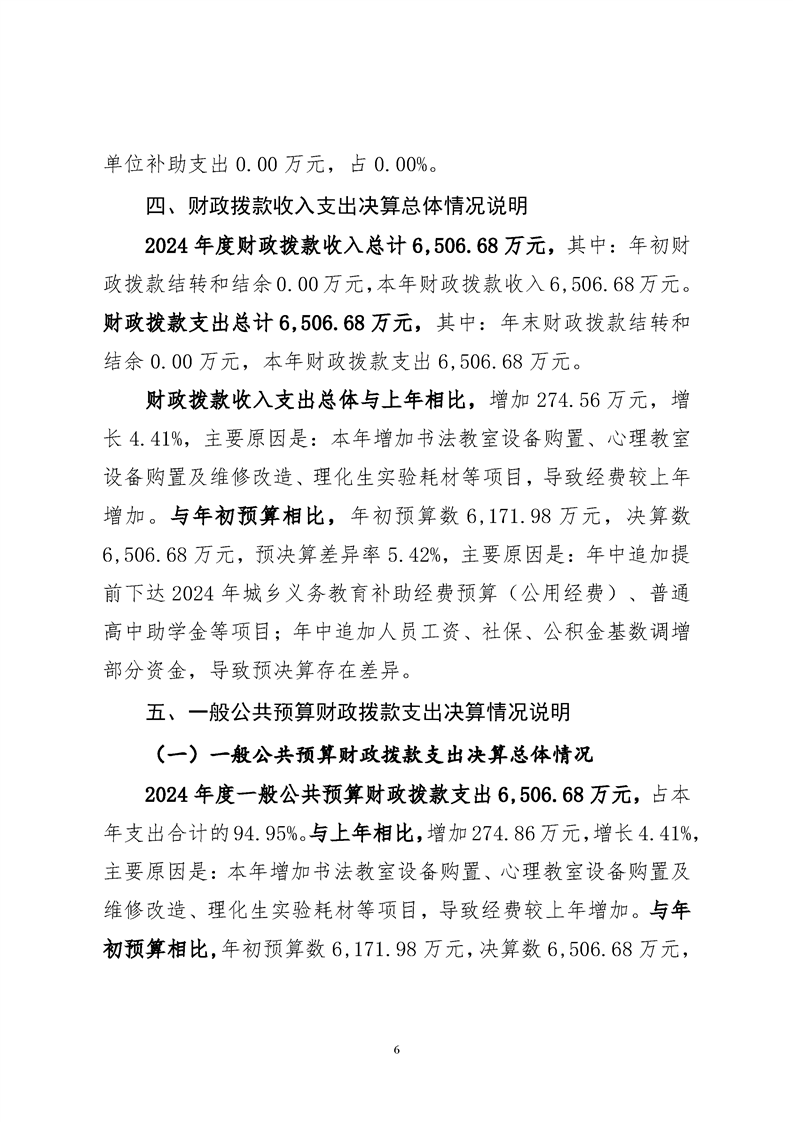 单位补助支出 0.00 万元，占 0.00%。

四、财政拨款收入支出决算总体情况说明

2024 年度财政拨款收入总计 6,506.68 万元，其中：年初财政拨款结转和结余 0.00 万元，本年财政拨款收入 6,506.68 万元。财政拨款支出总计 6,506.68 万元，其中：年末财政拨款结转和结余 0.00 万元，本年财政拨款支出 6,506.68 万元。

财政拨款收入支出总体与上年相比，增加 274.56 万元，增长 4.41%，主要原因是：本年增加书法教室设备购置、心理教室设备购置及维修改造、理化生实验耗材等项目，导致经费较上年增加。与年初预算相比，年初预算数 6,171.98 万元，决算数 6,506.68 万元，预决算差异率 5.42%，主要原因是：年中追加提前下达 2024 年城乡义务教育补助经费预算（公用经费）、普通高中助学金等项目；年中追加人员工资、社保、公积金基数调增部分资金，导致预决算存在差异。

五、一般公共预算财政拨款支出决算情况说明

（一）一般公共预算财政拨款支出决算总体情况

2024 年度一般公共预算财政拨款支出 6,506.68 万元，占本年支出合计的 94.95%。与上年相比，增加 274.86 万元，增长 4.41%，主要原因是：本年增加书法教室设备购置、心理教室设备购置及维修改造、理化生实验耗材等项目，导致经费较上年增加。与年初预算相比，年初预算数 6,171.98 万元，决算数 6,506.68 万元，

6